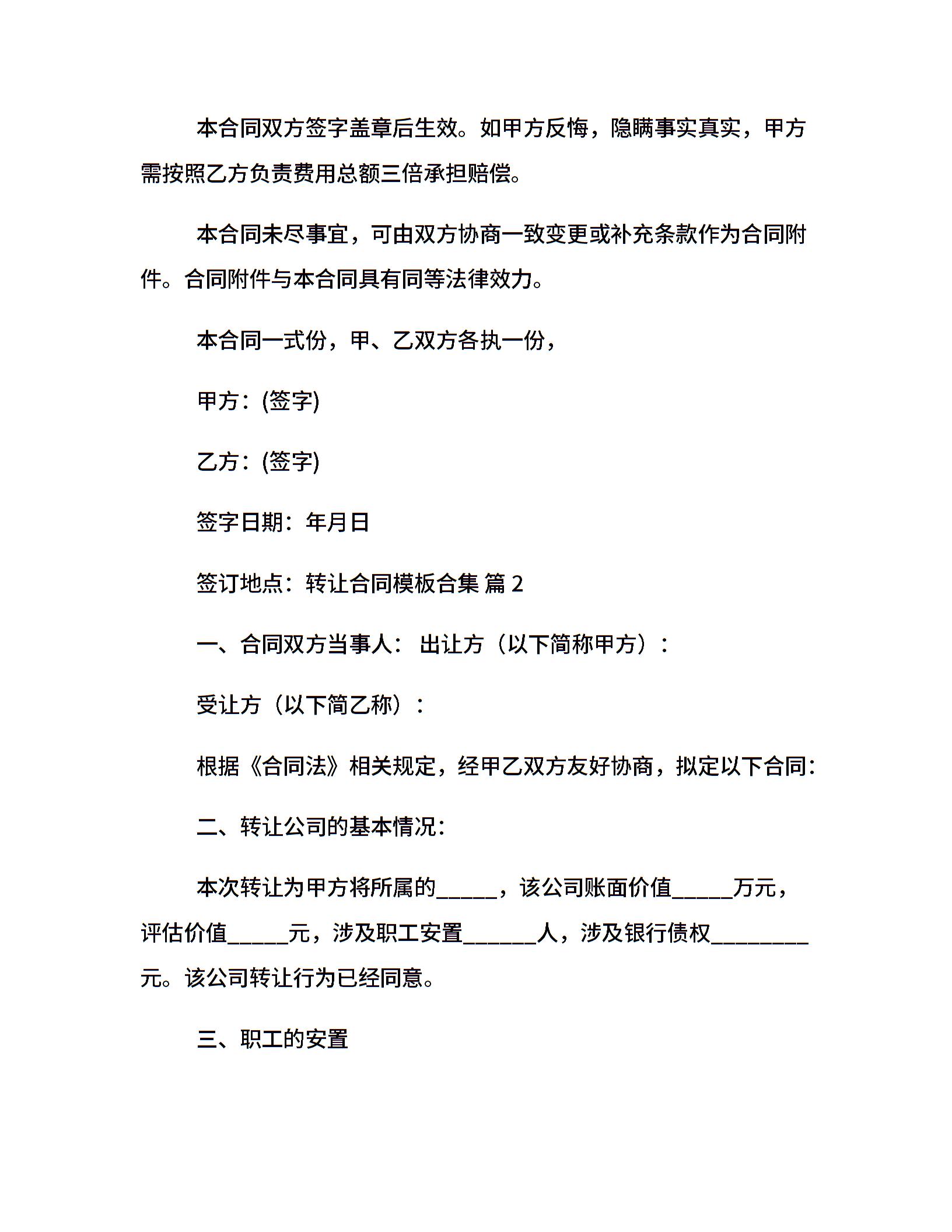 本合同双方签字盖章后生效。如甲方反悔，隐瞒事实真实，甲方需按照乙方负责费用总额三倍承担赔偿。

本合同未尽事宜，可由双方协商一致变更或补充条款作为合同附件。合同附件与本合同具有同等法律效力。

本合同一式份，甲、乙双方各执一份，

甲方：(签字)

乙方：(签字)

签字日期：年月日

签订地点：转让合同模板合集 篇 2

一、合同双方当事人： 出让方（以下简称甲方）：

受让方（以下简乙称）：

根据《合同法》相关规定，经甲乙双方友好协商，拟定以下合同：

二、转让公司的基本情况：

本次转让为甲方将所属的_____，该公司账面价值_____万元，评估价值_____元，涉及职工安置______人，涉及银行债权________元。该公司转让行为已经同意。

三、职工的安置